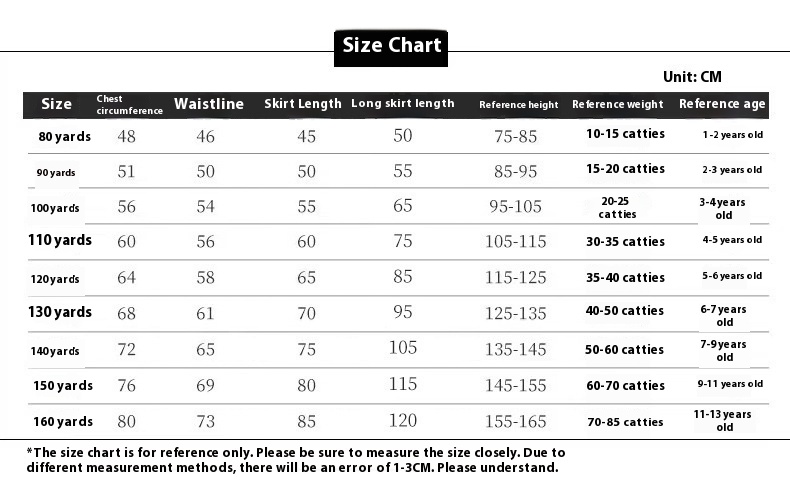 Size Chart

Unit: CM

| Size | Chest circumference | Waistline | Skirt Length | Long skirt length | Reference height | Reference weight | Reference age |
|---|---|---|---|---|---|---|---|
| 80 yards | 48 | 46 | 45 | 50 | 75-85 | 10-15 catties | 1-2 years old |
| 90 yards | 51 | 50 | 50 | 55 | 85-95 | 15-20 catties | 2-3 years old |
| 100yards | 56 | 54 | 55 | 65 | 95-105 | 20-25 catties | 3-4years old |
| 110 yards | 60 | 56 | 60 | 75 | 105-115 | 30-35 catties | 4-5 years old |
| 120yards | 64 | 58 | 65 | 85 | 115-125 | 35-40 catties | 5-6 years old |
| 130 yards | 68 | 61 | 70 | 95 | 125-135 | 40-50 catties | 6-7years old |
| 140yards | 72 | 65 | 75 | 105 | 135-145 | 50-60 catties | 7-9years old |
| 150 yards | 76 | 69 | 80 | 115 | 145-155 | 60-70 catties | 9-11 years old |
| 160 yards | 80 | 73 | 85 | 120 | 155-165 | 70-85 catties | 11-13 years old |

*The size chart is for reference only. Please be sure to measure the size closely. Due to different measurement methods, there will be an error of 1-3CM. Please understand.